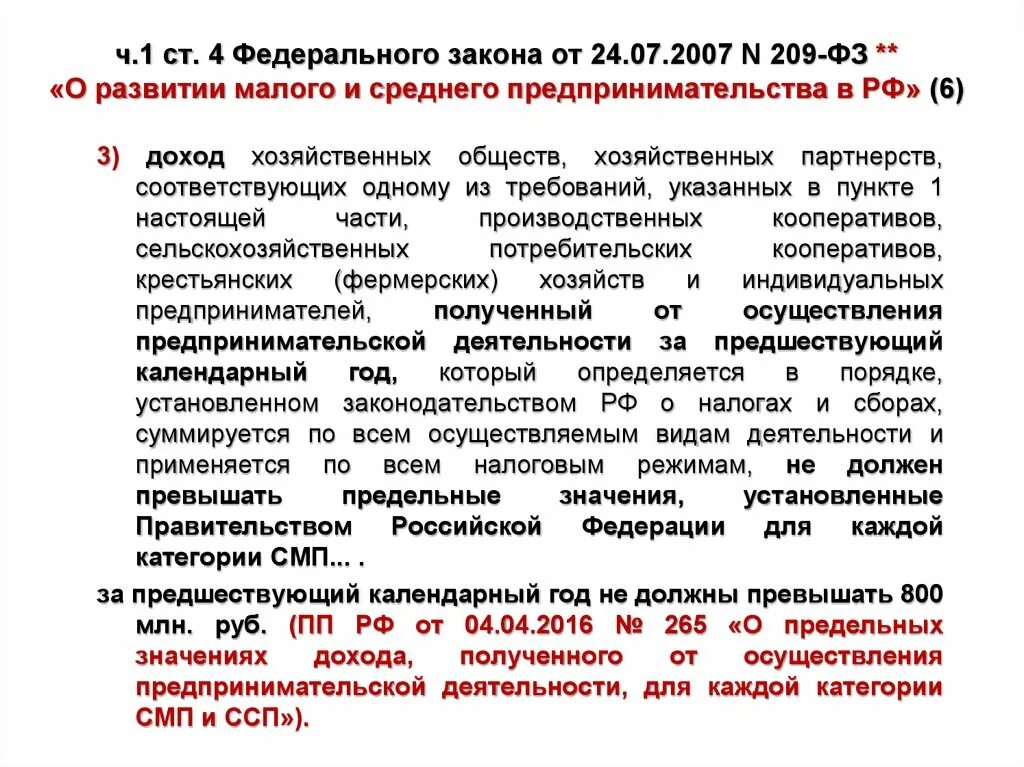 ч.1 ст. 4 Федерального закона от 24.07.2007 N 209-ФЗ ** «О развитии малого и среднего предпринимательства в РФ» (6)

3) доход хозяйственных обществ, хозяйственных партнерств, соответствующих одному из требований, указанных в пункте 1 настоящей части, производственных кооперативов, сельскохозяйственных потребительских кооперативов, крестьянских (фермерских) хозяйств и индивидуальных предпринимателей, полученный от осуществления предпринимательской деятельности за предшествующий календарный год, который определяется в порядке, установленном законодательством РФ о налогах и сборах, суммируется по всем осуществляемым видам деятельности и применяется по всем налоговым режимам, не должен превышать предельные значения, установленные Правительством Российской Федерации для каждой категории СМП... .

за предшествующий календарный год не должны превышать 800 млн. руб. (ПП РФ от 04.04.2016 № 265 «О предельных значениях дохода, полученного от осуществления предпринимательской деятельности, для каждой категории СМП и ССП»).